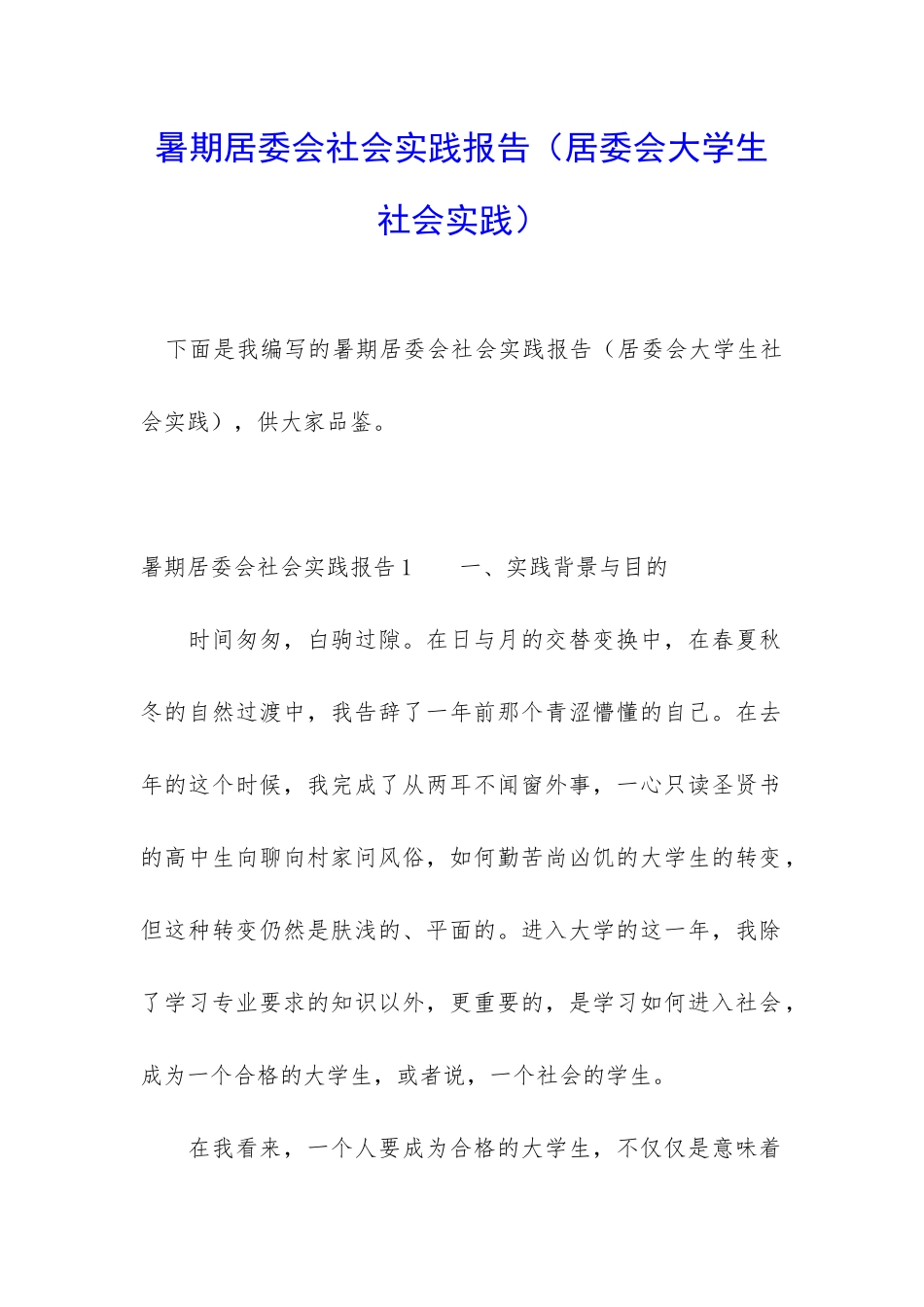 暑期居委会社会实践报告（居委会大学生社会实践）

下面是我编写的暑期居委会社会实践报告（居委会大学生社会实践），供大家品鉴。

暑期居委会社会实践报告1　一、实践背景与目的

时间匆匆，白驹过隙。在日与月的交替变换中，在春夏秋冬的自然过渡中，我告辞了一年前那个青涩懵懂的自己。在去年的这个时候，我完成了从两耳不闻窗外事，一心只读圣贤书的高中生向聊向村家问风俗，如何勤苦尚凶饥的大学生的转变，但这种转变仍然是肤浅的、平面的。进入大学的这一年，我除了学习专业要求的知识以外，更重要的，是学习如何进入社会，成为一个合格的大学生，或者说，一个社会的学生。

在我看来，一个人要成为合格的大学生，不仅仅是意味着